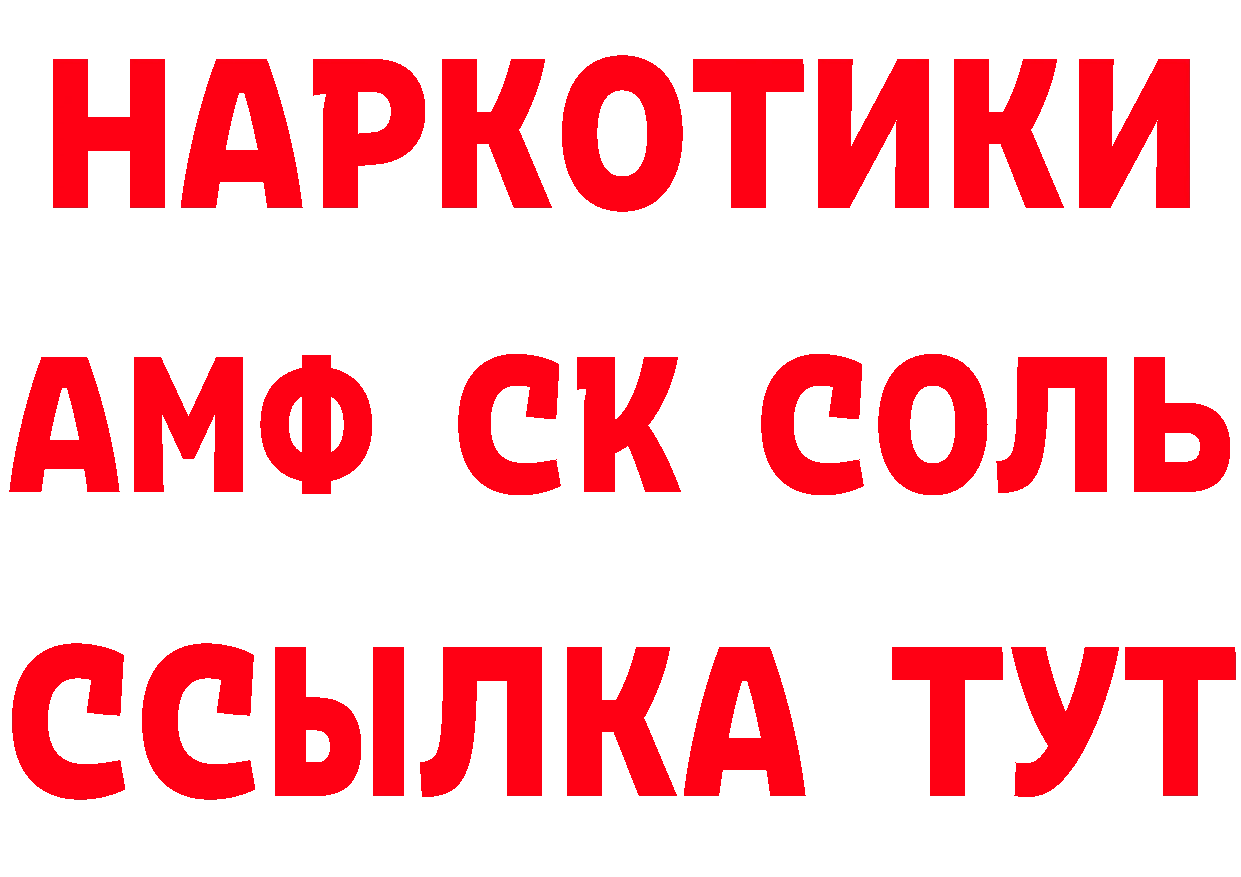 НАРКОТИКИ

АМФ СК СОЛЬ

ССЫЛКА ТУТ